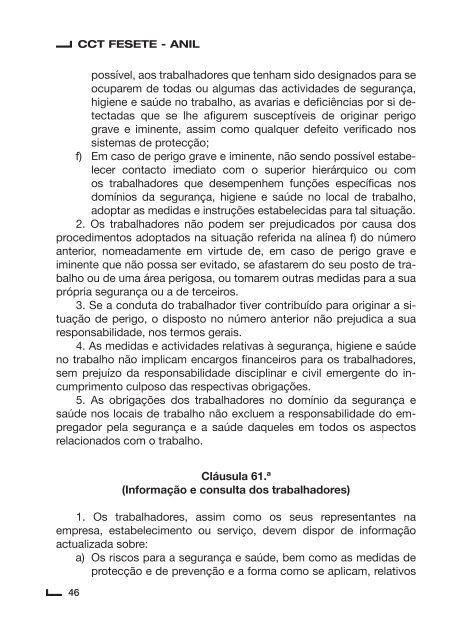 CCT FESETE - ANIL

possível, aos trabalhadores que tenham sido designados para se ocuparem de todas ou algumas das actividades de segurança, higiene e saúde no trabalho, as avarias e deficiências por si detectadas que se lhe afigurem susceptíveis de originar perigo grave e iminente, assim como qualquer defeito verificado nos sistemas de protecção;

f) Em caso de perigo grave e iminente, não sendo possível estabelecer contacto imediato com o superior hierárquico ou com os trabalhadores que desempenhem funções específicas nos domínios da segurança, higiene e saúde no local de trabalho, adoptar as medidas e instruções estabelecidas para tal situação.

2. Os trabalhadores não podem ser prejudicados por causa dos procedimentos adoptados na situação referida na alínea f) do número anterior, nomeadamente em virtude de, em caso de perigo grave e iminente que não possa ser evitado, se afastarem do seu posto de trabalho ou de uma área perigosa, ou tomarem outras medidas para a sua própria segurança ou a de terceiros.

3. Se a conduta do trabalhador tiver contribuído para originar a situação de perigo, o disposto no número anterior não prejudica a sua responsabilidade, nos termos gerais.

4. As medidas e actividades relativas à segurança, higiene e saúde no trabalho não implicam encargos financeiros para os trabalhadores, sem prejuízo da responsabilidade disciplinar e civil emergente do incumprimento culposo das respectivas obrigações.

5. As obrigações dos trabalhadores no domínio da segurança e saúde nos locais de trabalho não excluem a responsabilidade do empregador pela segurança e a saúde daqueles em todos os aspectos relacionados com o trabalho.

Cláusula 61.ª
(Informação e consulta dos trabalhadores)

1. Os trabalhadores, assim como os seus representantes na empresa, estabelecimento ou serviço, devem dispor de informação actualizada sobre:

a) Os riscos para a segurança e saúde, bem como as medidas de protecção e de prevenção e a forma como se aplicam, relativos

46